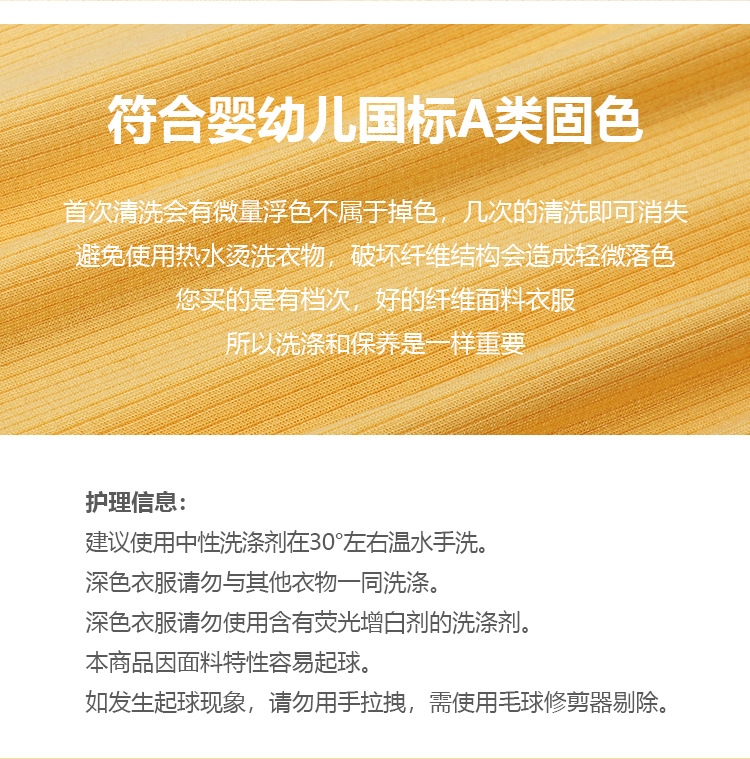 符合婴幼儿国标A类固色

首次清洗会有微量浮色不属于掉色，几次的清洗即可消失
避免使用热水烫洗衣物，破坏纤维结构会造成轻微落色
您买的是有档次，好的纤维面料衣服
所以洗涤和保养是一样重要

护理信息：
建议使用中性洗涤剂在30°左右温水手洗。
深色衣服请勿与其他衣物一同洗涤。
深色衣服请勿使用含有荧光增白剂的洗涤剂。
本商品因面料特性容易起球。
如发生起球现象，请勿用手拉拽，需使用毛球修剪器剔除。